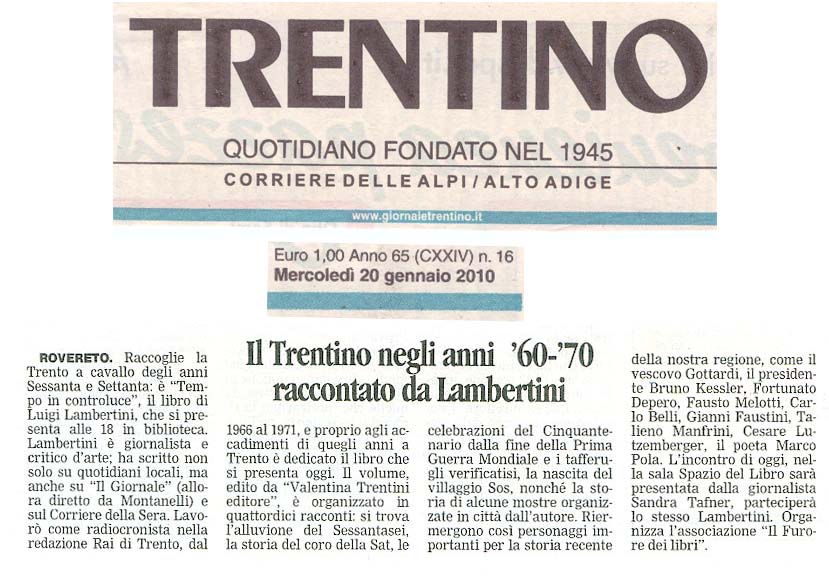 TRENTINO

QUOTIDIANO FONDATO NEL 1945

CORRIERE DELLE ALPI / ALTO ADIGE

www.giornaletrentino.it

Euro 1,00 Anno 65 (CXXIV) n. 16
Mercoledì 20 gennaio 2010

Il Trentino negli anni '60-'70 raccontato da Lambertini

ROVERETO. Raccoglie la Trento a cavallo degli anni Sessanta e Settanta: è "Tempo in controluce", il libro di Luigi Lambertini, che si presenta alle 18 in biblioteca. Lambertini è giornalista e critico d'arte; ha scritto non solo su quotidiani locali, ma anche su "Il Giornale" (allora diretto da Montanelli) e sul Corriere della Sera. Lavorò come radiocronista nella redazione Rai di Trento, dal 1966 al 1971, e proprio agli accadimenti di quegli anni a Trento è dedicato il libro che si presenta oggi. Il volume, edito da "Valentina Trentini editore", è organizzato in quattordici racconti: si trova l'alluvione del Sessantasei, la storia del coro della Sat, le celebrazioni del Cinquantenario dalla fine della Prima Guerra Mondiale e i tafferugli verificatisi, la nascita del villaggio Sos, nonché la storia di alcune mostre organizzate in città dall'autore. Riemergono così personaggi importanti per la storia recente della nostra regione, come il vescovo Gottardi, il presidente Bruno Kessler, Fortunato Depero, Fausto Melotti, Carlo Belli, Gianni Faustini, Talieno Manfrini, Cesare Lutzemberger, il poeta Marco Pola. L'incontro di oggi, nella sala Spazio del Libro sarà presentata dalla giornalista Sandra Tafner, parteciperà lo stesso Lambertini. Organizza l'associazione "Il Furore dei libri".